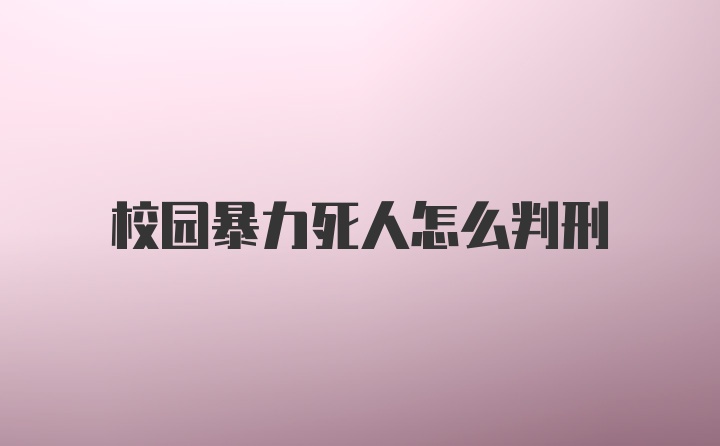 校园暴力死人怎么判刑